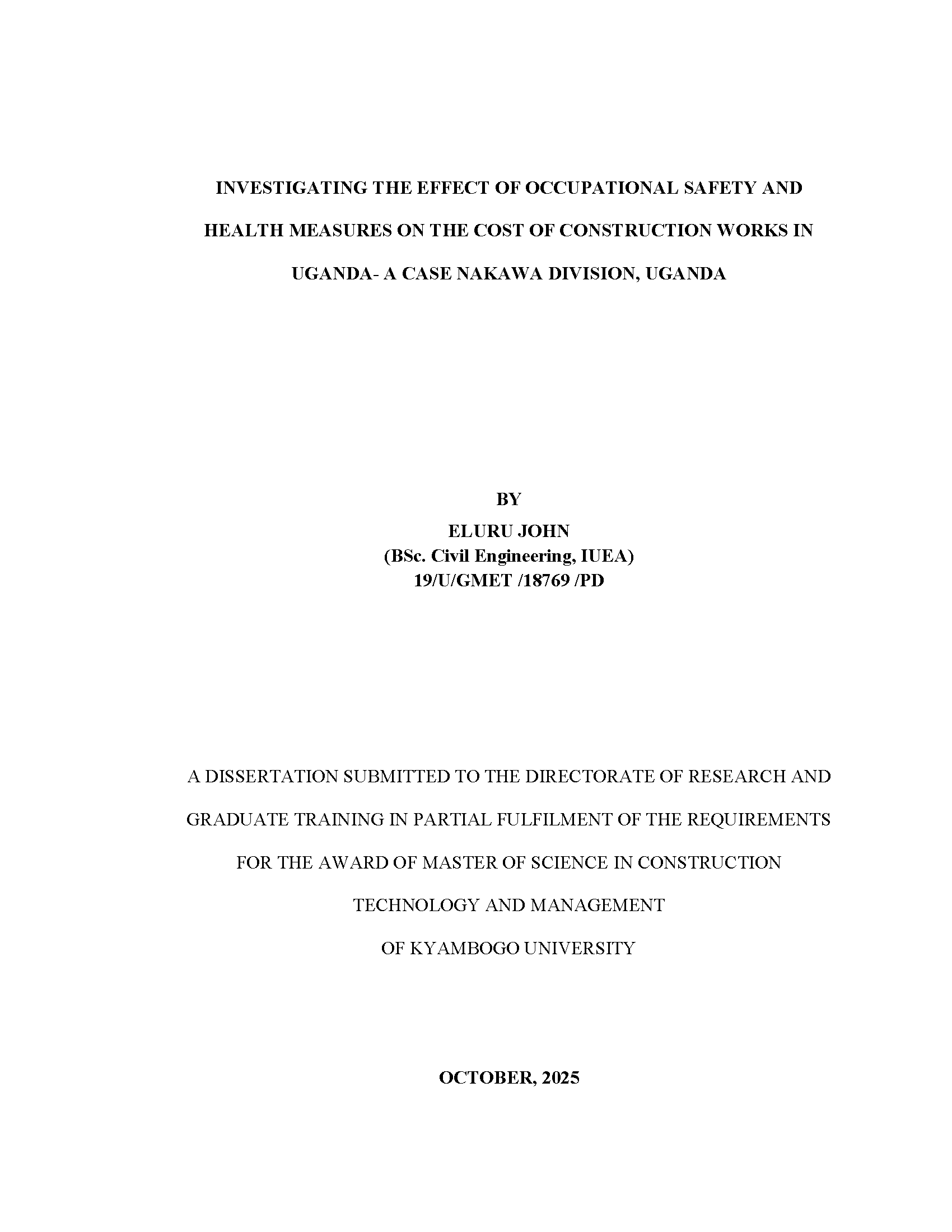 INVESTIGATING THE EFFECT OF OCCUPATIONAL SAFETY AND HEALTH MEASURES ON THE COST OF CONSTRUCTION WORKS IN UGANDA- A CASE NAKAWA DIVISION, UGANDA

BY
ELURU JOHN
(BSc. Civil Engineering, IUEA)
19/U/GMET /18769 /PD

A DISSERTATION SUBMITTED TO THE DIRECTORATE OF RESEARCH AND GRADUATE TRAINING IN PARTIAL FULFILMENT OF THE REQUIREMENTS FOR THE AWARD OF MASTER OF SCIENCE IN CONSTRUCTION TECHNOLOGY AND MANAGEMENT OF KYAMBOGO UNIVERSITY

OCTOBER, 2025